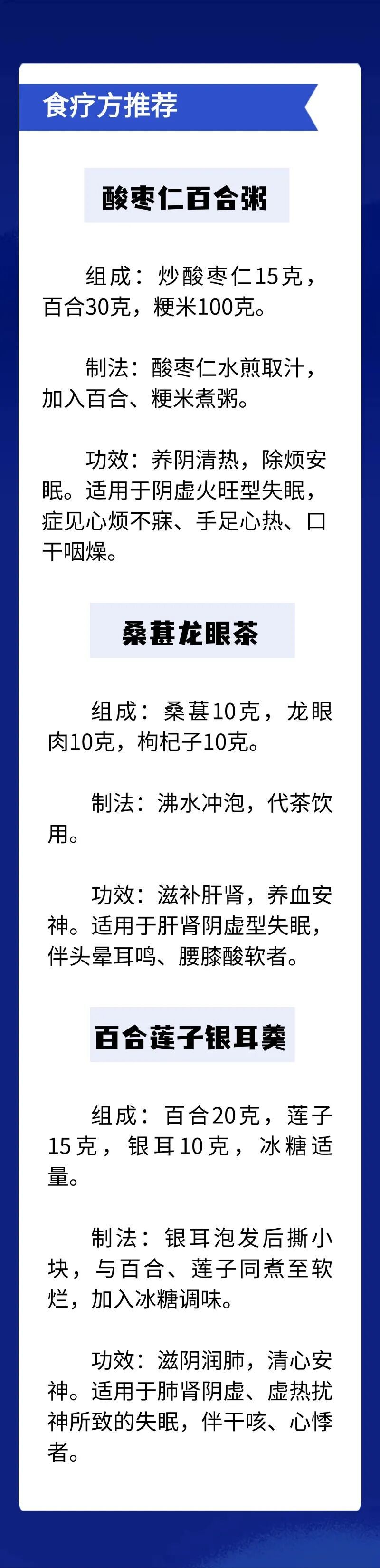 食疗方推荐

酸枣仁百合粥

组成：炒酸枣仁15克，百合30克，粳米100克。

制法：酸枣仁水煎取汁，加入百合、粳米煮粥。

功效：养阴清热，除烦安眠。适用于阴虚火旺型失眠，症见心烦不寐、手足心热、口干咽燥。

桑葚龙眼茶

组成：桑葚10克，龙眼肉10克，枸杞子10克。

制法：沸水冲泡，代茶饮用。

功效：滋补肝肾，养血安神。适用于肝肾阴虚型失眠，伴头晕耳鸣、腰膝酸软者。

百合莲子银耳羹

组成：百合20克，莲子15克，银耳10克，冰糖适量。

制法：银耳泡发后撕小块，与百合、莲子同煮至软烂，加入冰糖调味。

功效：滋阴润肺，清心安神。适用于肺肾阴虚、虚热扰神所致的失眠，伴干咳、心悸者。